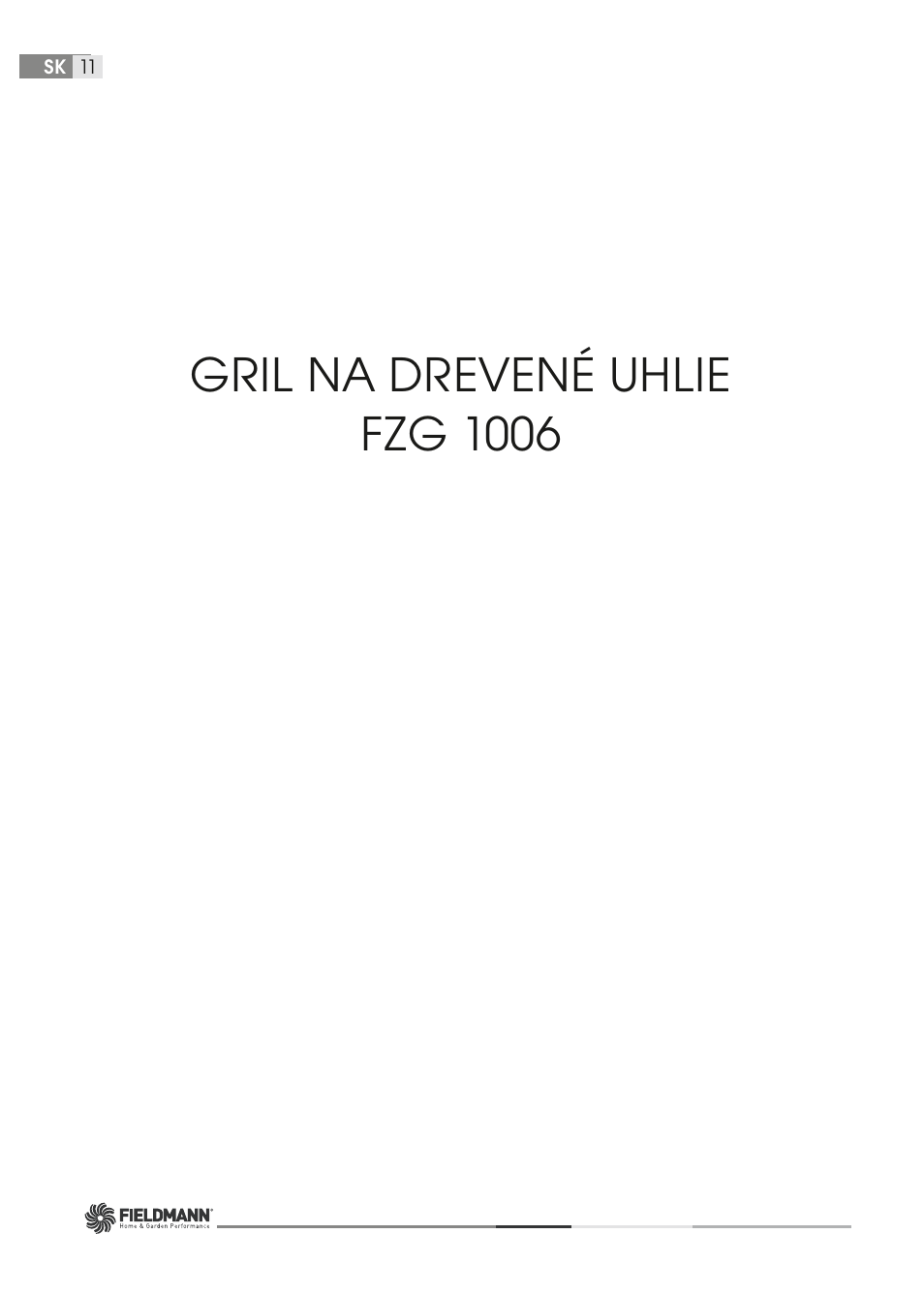 SK 11

GRIL NA DREVENÉ UHLIE
FZG 1006

FIELDMANN
Home & Garden Performance